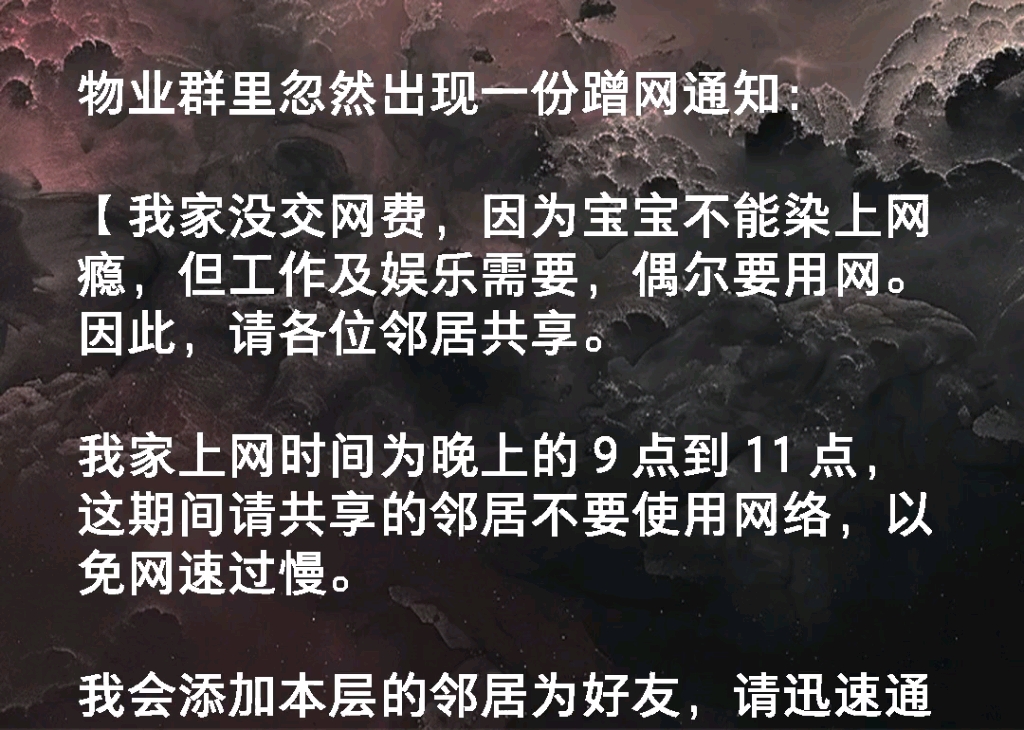 物业群里忽然出现一份蹭网通知：

【我家没交网费，因为宝宝不能染上网瘾，但工作及娱乐需要，偶尔要用网。因此，请各位邻居共享。

我家上网时间为晚上的 9 点到 11 点，这期间请共享的邻居不要使用网络，以免网速过慢。

我会添加本层的邻居为好友，请迅速通